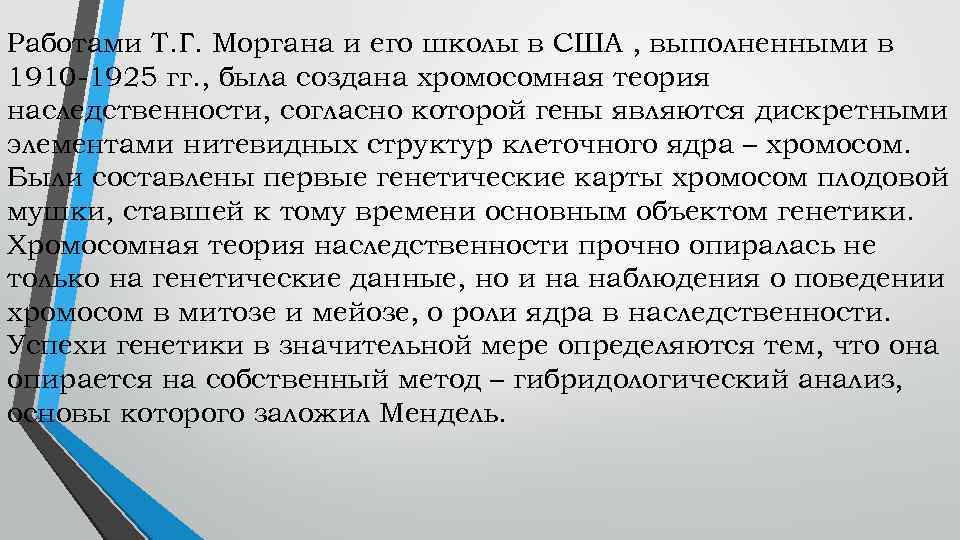 Работами Т.Г. Моргана и его школы в США , выполненными в 1910-1925 гг., была создана хромосомная теория наследственности, согласно которой гены являются дискретными элементами нитевидных структур клеточного ядра – хромосом. Были составлены первые генетические карты хромосом плодовой мушки, ставшей к тому времени основным объектом генетики. Хромосомная теория наследственности прочно опиралась не только на генетические данные, но и на наблюдения о поведении хромосом в митозе и мейозе, о роли ядра в наследственности. Успехи генетики в значительной мере определяются тем, что она опирается на собственный метод – гибридологический анализ, основы которого заложил Мендель.